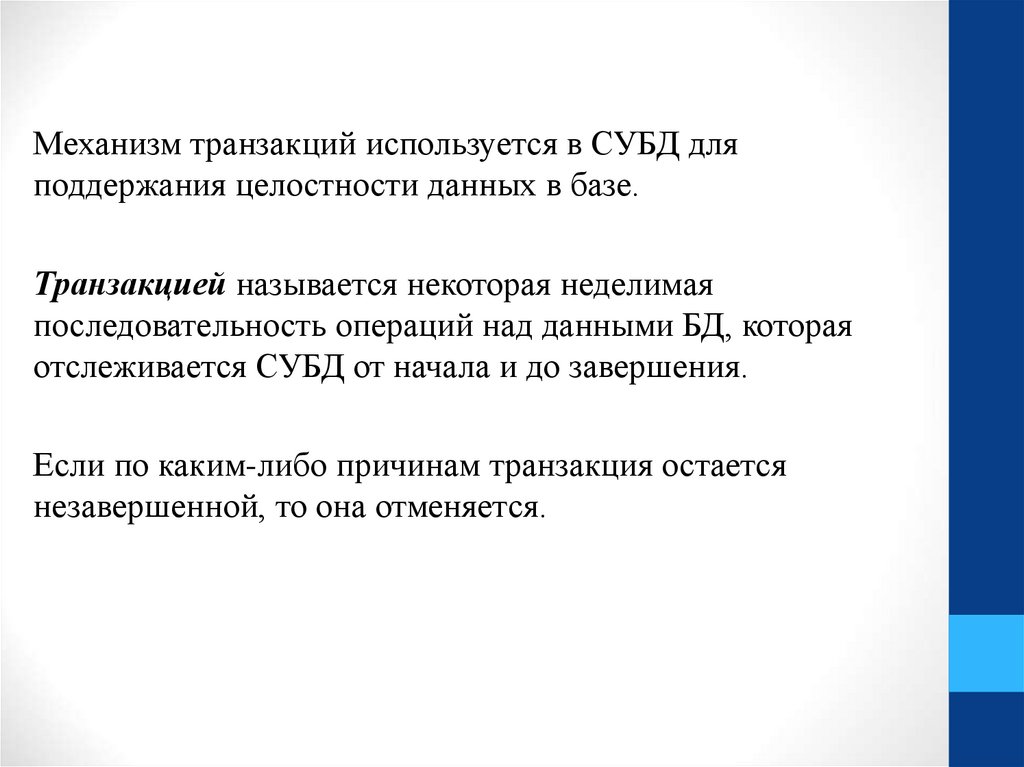 Механизм транзакций используется в СУБД для поддержания целостности данных в базе.

Транзакцией называется некоторая неделимая последовательность операций над данными БД, которая отслеживается СУБД от начала и до завершения.

Если по каким-либо причинам транзакция остается незавершенной, то она отменяется.